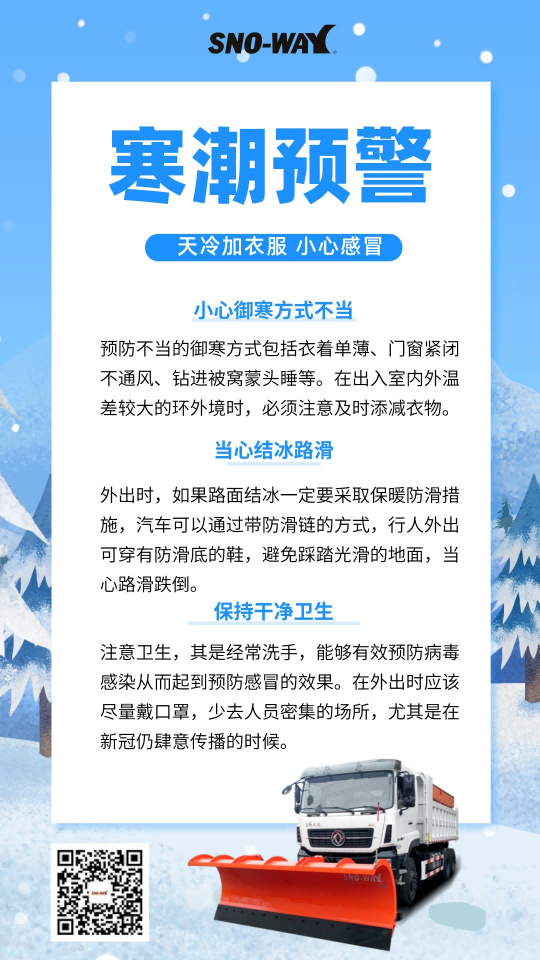 SNO-WAY

寒潮预警

天冷加衣服 小心感冒

小心御寒方式不当

预防不当的御寒方式包括衣着单薄、门窗紧闭不通风、钻进被窝蒙头睡等。在出入室内外温差较大的环外境时，必须注意及时添减衣物。

当心结冰路滑

外出时，如果路面结冰一定要采取保暖防滑措施，汽车可以通过带防滑链的方式，行人外出可穿有防滑底的鞋，避免踩踏光滑的地面，当心路滑跌倒。

保持干净卫生

注意卫生，其是经常洗手，能够有效预防病毒感染从而起到预防感冒的效果。在外出时应该尽量戴口罩，少去人员密集的场所，尤其是在新冠仍肆意传播的时候。

SNO-WAY